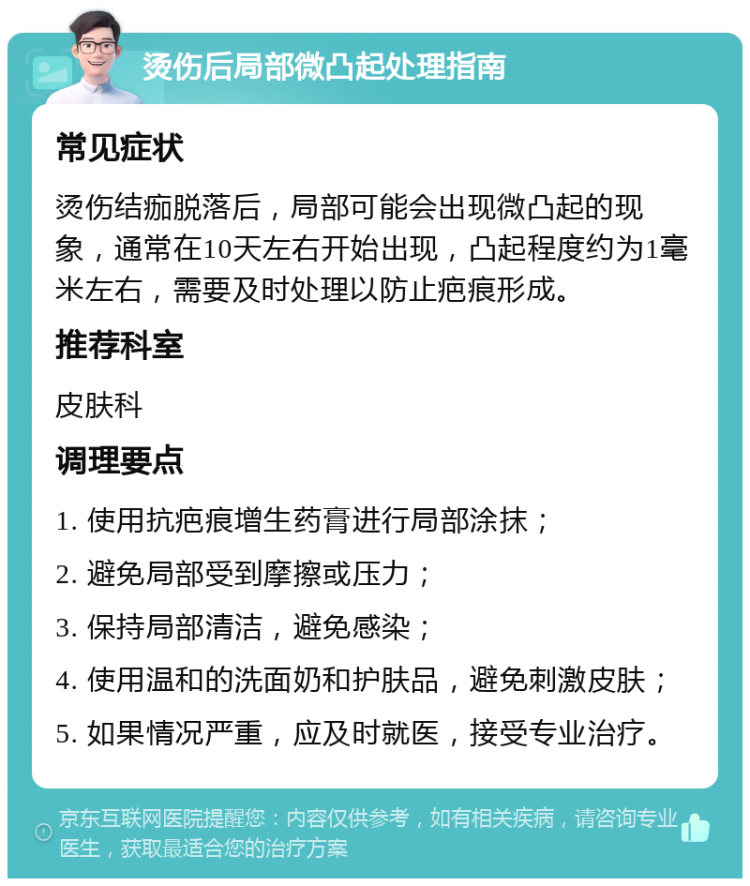 烫伤后局部微凸起处理指南

常见症状

烫伤结痂脱落后，局部可能会出现微凸起的现象，通常在10天左右开始出现，凸起程度约为1毫米左右，需要及时处理以防止疤痕形成。

推荐科室

皮肤科

调理要点

1. 使用抗疤痕增生药膏进行局部涂抹；

2. 避免局部受到摩擦或压力；

3. 保持局部清洁，避免感染；

4. 使用温和的洗面奶和护肤品，避免刺激皮肤；

5. 如果情况严重，应及时就医，接受专业治疗。

京东互联网医院提醒您：内容仅供参考，如有相关疾病，请咨询专业医生，获取最适合您的治疗方案